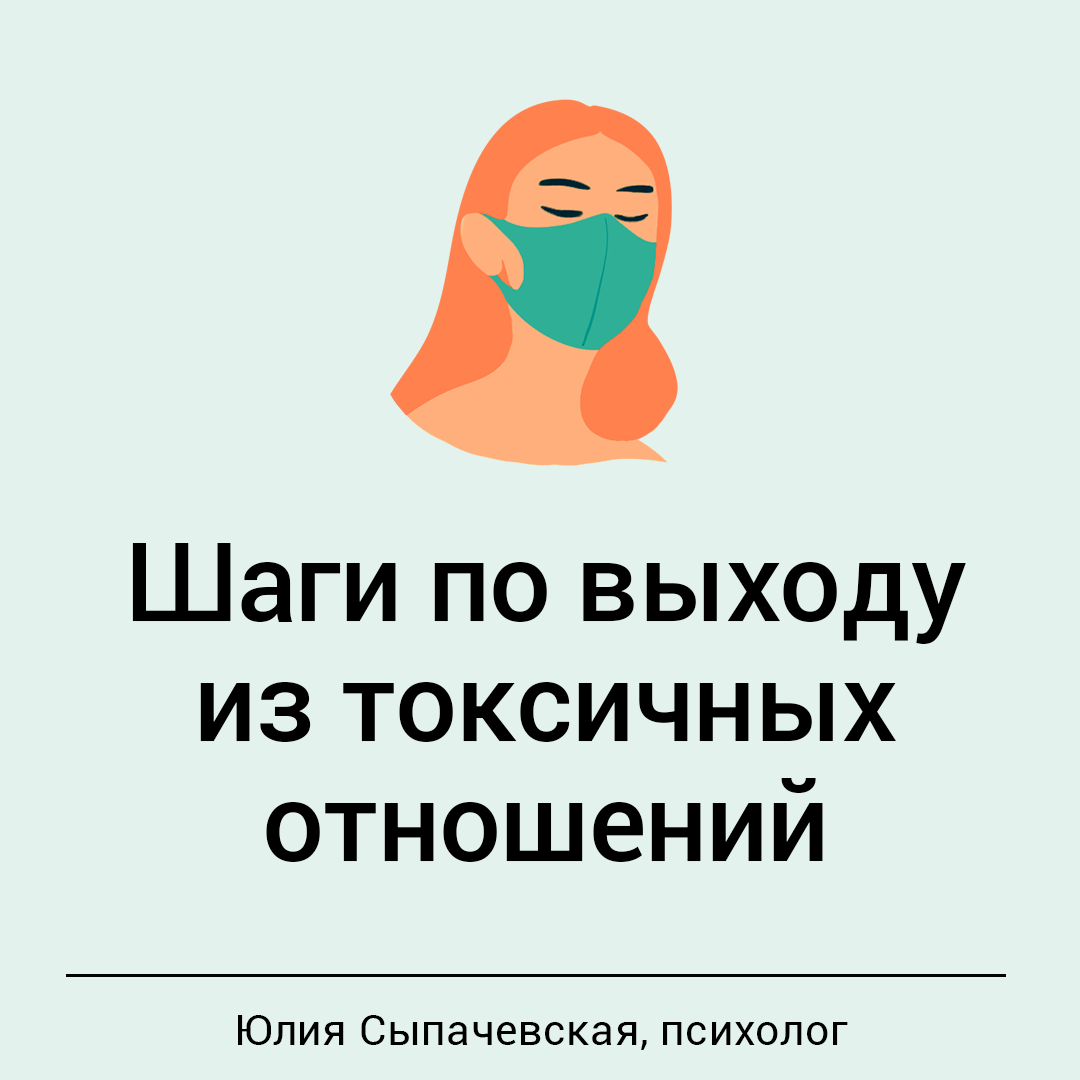 Шаги по выходу из токсичных отношений

Юлия Сыпачевская, психолог